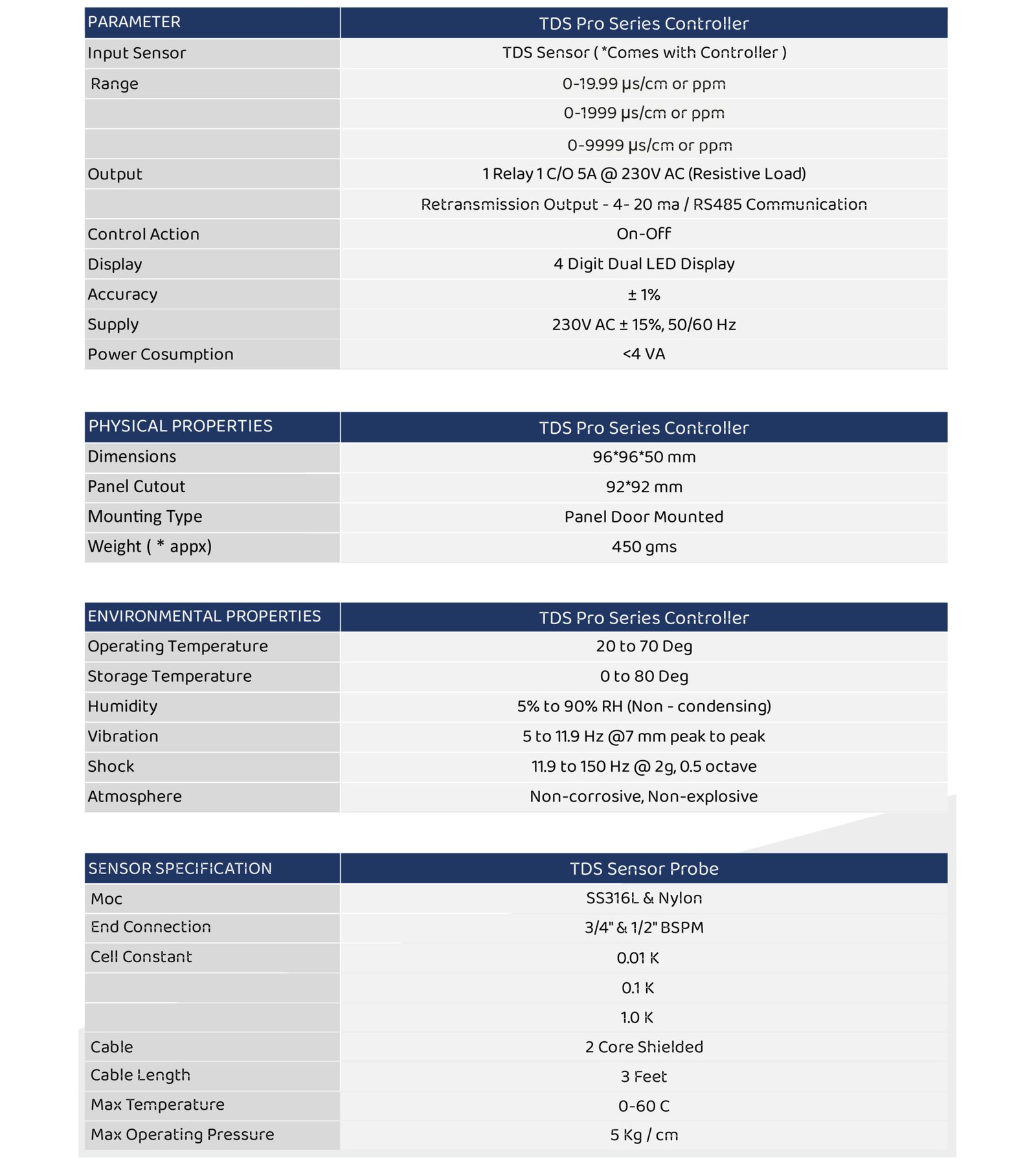 | PARAMETER | TDS Pro Series Controller |
|---|---|
| Input Sensor | TDS Sensor ( *Comes with Controller ) |
| Range | 0-19.99 µs/cm or ppm |
| | 0-1999 µs/cm or ppm |
| | 0-9999 µs/cm or ppm |
| Output | 1 Relay 1 C/O 5A @ 230V AC (Resistive Load) |
| | Retransmission Output - 4- 20 ma / RS485 Communication |
| Control Action | On-Off |
| Display | 4 Digit Dual LED Display |
| Accuracy | ± 1% |
| Supply | 230V AC ± 15%, 50/60 Hz |
| Power Cosumption | <4 VA |

| PHYSICAL PROPERTIES | TDS Pro Series Controller |
|---|---|
| Dimensions | 96*96*50 mm |
| Panel Cutout | 92*92 mm |
| Mounting Type | Panel Door Mounted |
| Weight ( * appx) | 450 gms |

| ENVIRONMENTAL PROPERTIES | TDS Pro Series Controller |
|---|---|
| Operating Temperature | 20 to 70 Deg |
| Storage Temperature | 0 to 80 Deg |
| Humidity | 5% to 90% RH (Non - condensing) |
| Vibration | 5 to 11.9 Hz @7 mm peak to peak |
| Shock | 11.9 to 150 Hz @ 2g, 0.5 octave |
| Atmosphere | Non-corrosive, Non-explosive |

| SENSOR SPECIFICATION | TDS Sensor Probe |
|---|---|
| Moc | SS316L & Nylon |
| End Connection | 3/4" & 1/2" BSPM |
| Cell Constant | 0.01 K |
| | 0.1 K |
| | 1.0 K |
| Cable | 2 Core Shielded |
| Cable Length | 3 Feet |
| Max Temperature | 0-60 C |
| Max Operating Pressure | 5 Kg / cm |